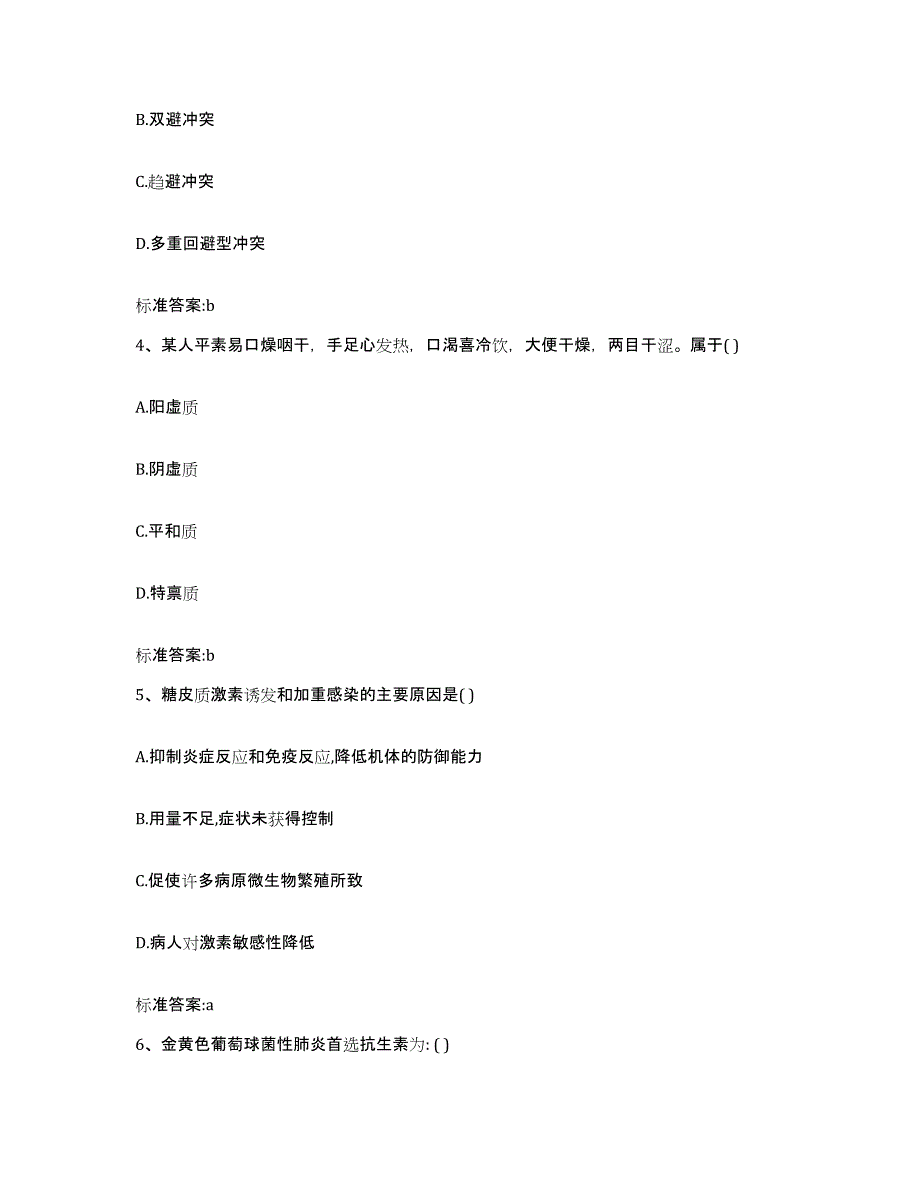 B.双避冲突

C.趋避冲突

D.多重回避型冲突

标准答案:b

4、某人平素易口燥咽干，手足心发热，口渴喜冷饮，大便干燥，两目干涩。属于( )

A.阳虚质

B.阴虚质

C.平和质

D.特禀质

标准答案:b

5、糖皮质激素诱发和加重感染的主要原因是( )

A.抑制炎症反应和免疫反应,降低机体的防御能力

B.用量不足,症状未获得控制

C.促使许多病原微生物繁殖所致

D.病人对激素敏感性降低

标准答案:a

6、金黄色葡萄球菌性肺炎首选抗生素为: ( )